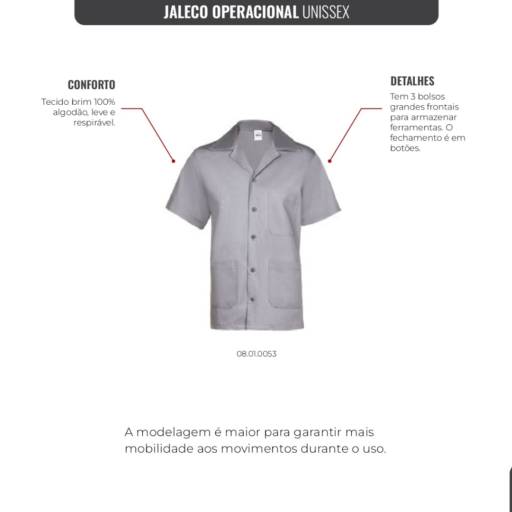 JALECO OPERACIONAL UNISSEX

CONFORTO

Tecido brim 100% algodão, leve e respirável.

DETALHES

Tem 3 bolsos grandes frontais para armazenar ferramentas. O fechamento é em botões.

08.01.0053

A modelagem é maior para garantir mais mobilidade aos movimentos durante o uso.